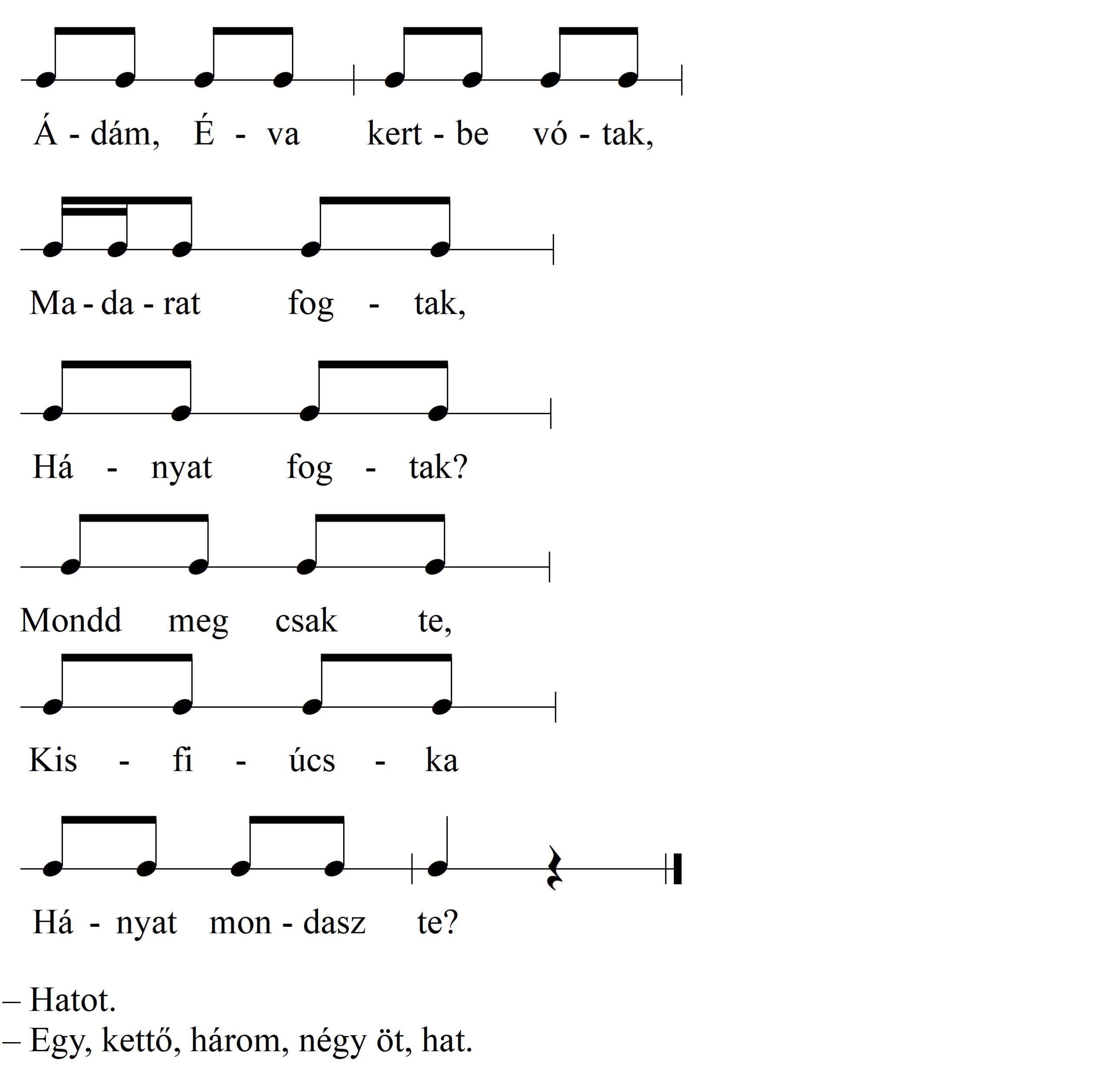 Á - dám, É - va kert - be vó - tak,

Ma - da - rat fog - tak,

Há - nyat fog - tak?

Mondd meg csak te,

Kis - fi - úcs - ka

Há - nyat mon - dasz te?

– Hatot.
– Egy, kettő, három, négy öt, hat.